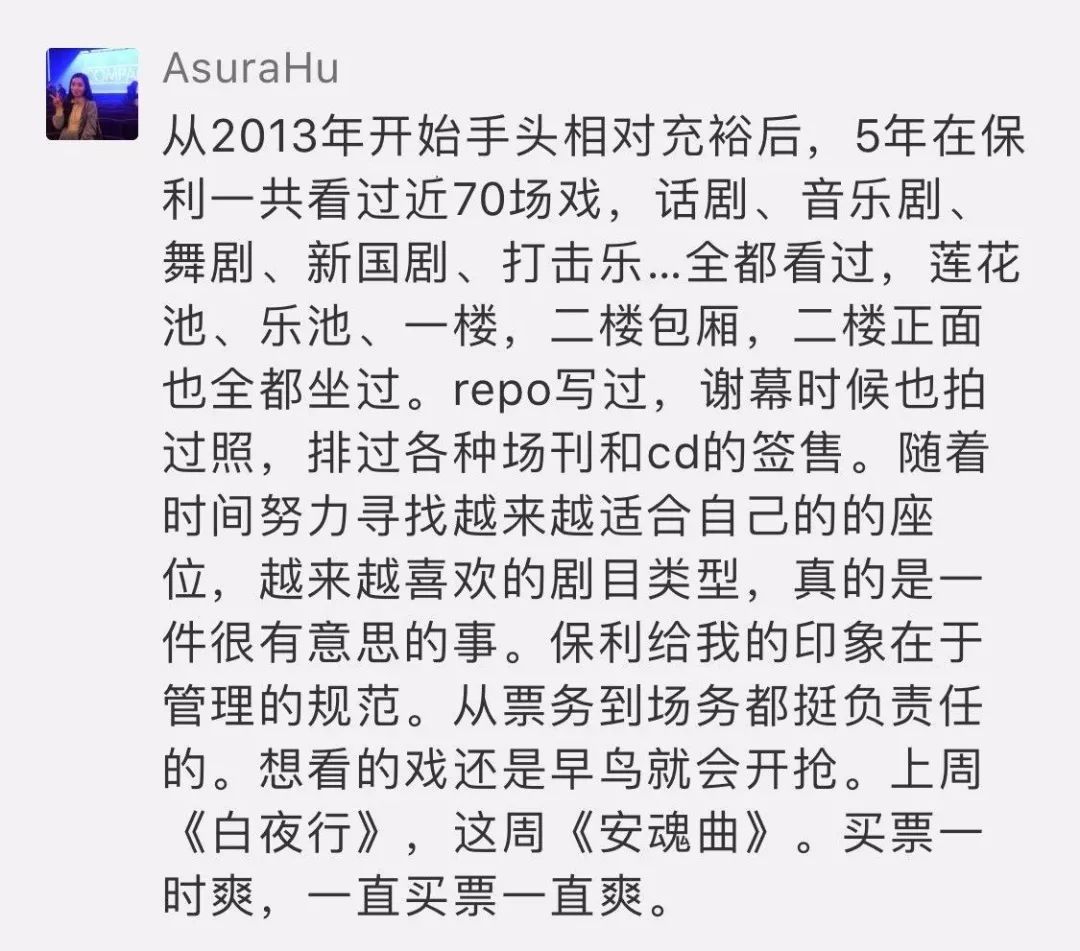 AsuraHu

从2013年开始手头相对充裕后，5年在保利一共看过近70场戏，话剧、音乐剧、舞剧、新国剧、打击乐...全都看过，莲花池、乐池、一楼，二楼包厢，二楼正面也全都坐过。repo写过，谢幕时候也拍过照，排过各种场刊和cd的签售。随着时间努力寻找越来越适合自己的的座位，越来越喜欢的剧目类型，真的是一件很有意思的事。保利给我的印象在于管理的规范。从票务到场务都挺负责任的。想看的戏还是早鸟就会开抢。上周《白夜行》，这周《安魂曲》。买票一时爽，一直买票一直爽。